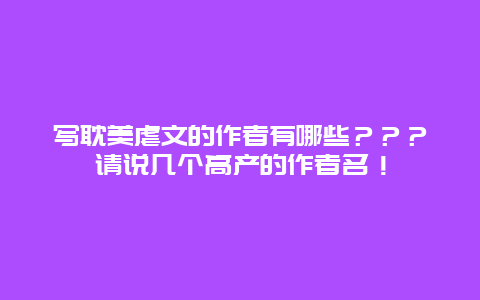 写耽美虐文的作者有哪些？？？请说几个高产的作者名！